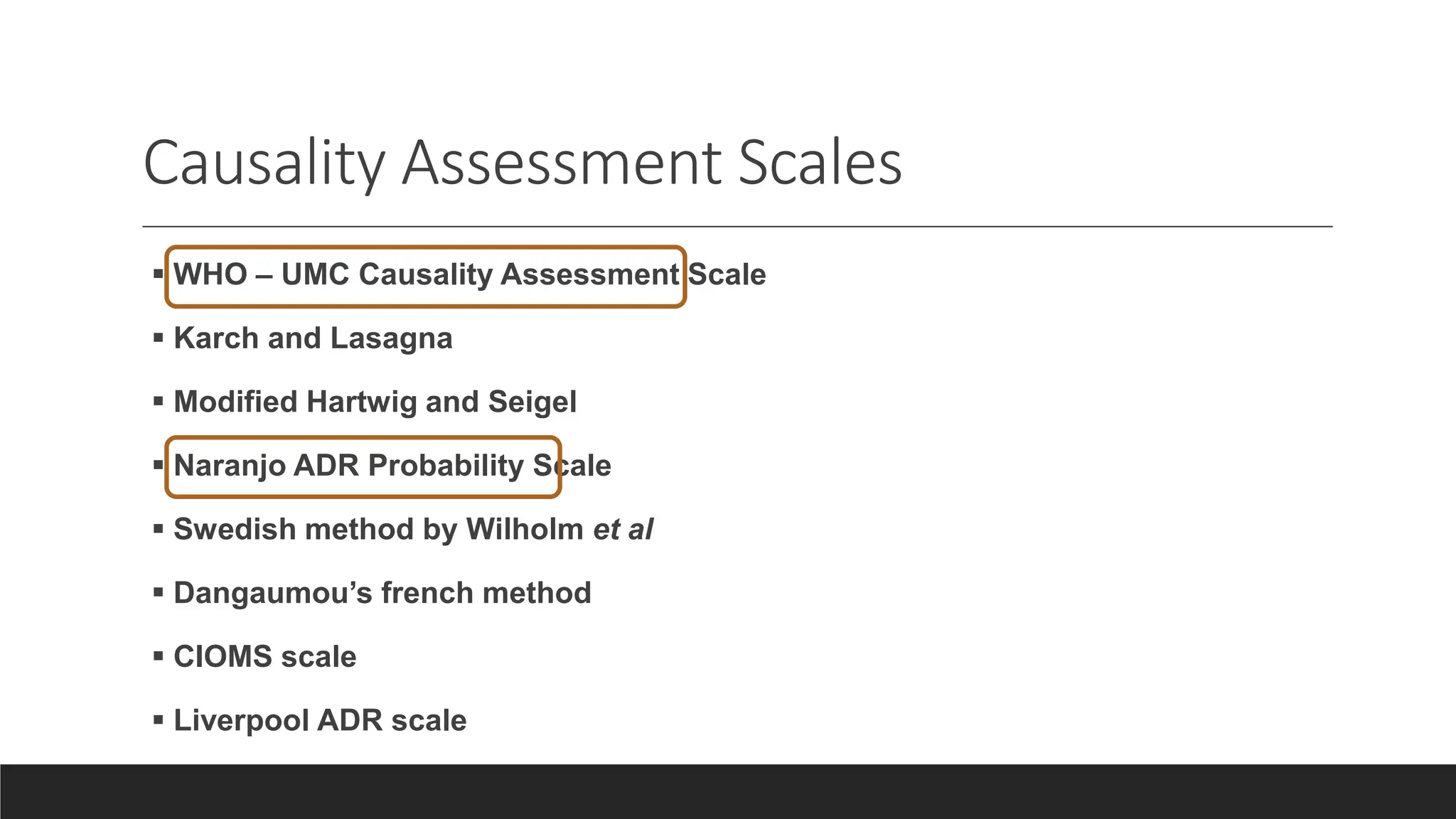 Causality Assessment Scales

• WHO – UMC Causality Assessment Scale
• Karch and Lasagna
• Modified Hartwig and Seigel
• Naranjo ADR Probability Scale
• Swedish method by Wilholm et al
• Dangaumou's french method
• CIOMS scale
• Liverpool ADR scale